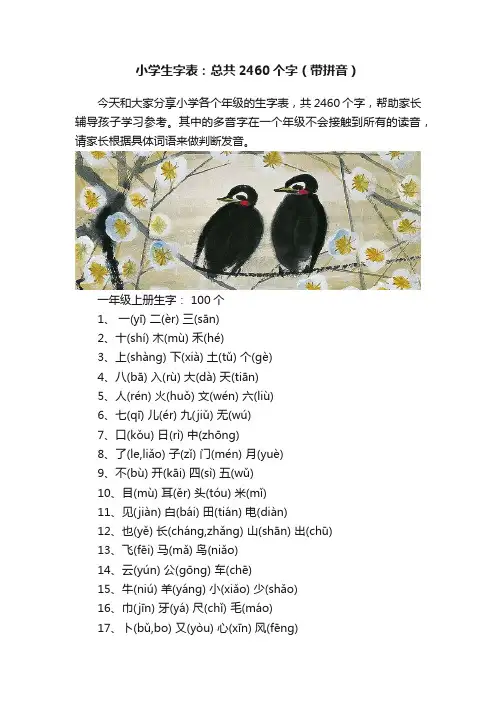 小学生字表：总共 2460 个字（带拼音）

今天和大家分享小学各个年级的生字表，共 2460 个字，帮助家长辅导孩子学习参考。其中的多音字在一个年级不会接触到所有的读音，请家长根据具体词语来做判断发音。

一年级上册生字： 100 个

1、 一(yī) 二(èr) 三(sān)

2、十(shí) 木(mù) 禾(hé)

3、上(shàng) 下(xià) 土(tǔ) 个(gè)

4、八(bā) 入(rù) 大(dà) 天(tiān)

5、人(rén) 火(huǒ) 文(wén) 六(liù)

6、七(qī) 儿(ér) 九(jiǔ) 无(wú)

7、口(kǒu) 日(rì) 中(zhōng)

8、了(le,liǎo) 子(zǐ) 门(mén) 月(yuè)

9、不(bù) 开(kāi) 四(sì) 五(wǔ)

10、目(mù) 耳(ěr) 头(tóu) 米(mǐ)

11、见(jiàn) 白(bái) 田(tián) 电(diàn)

12、也(yě) 长(cháng,zhǎng) 山(shān) 出(chū)

13、飞(fēi) 马(mǎ) 鸟(niǎo)

14、云(yún) 公(gōng) 车(chē)

15、牛(niú) 羊(yáng) 小(xiǎo) 少(shǎo)

16、巾(jīn) 牙(yá) 尺(chǐ) 毛(máo)

17、卜(bǔ,bo) 又(yòu) 心(xīn) 风(fēng)